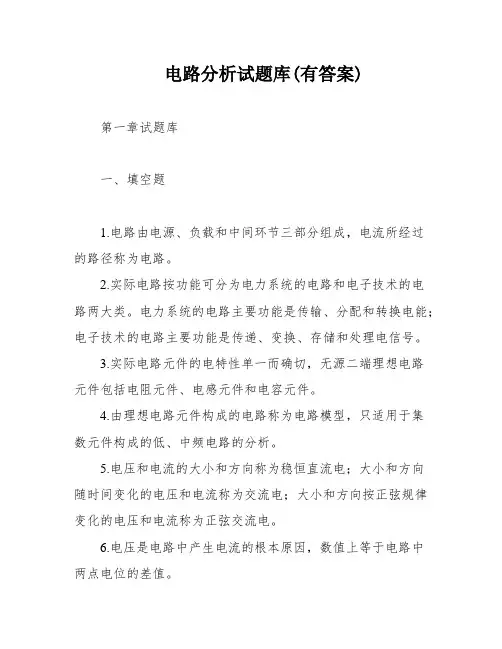 电路分析试题库(有答案)

第一章试题库

一、填空题

1.电路由电源、负载和中间环节三部分组成，电流所经过的路径称为电路。

2.实际电路按功能可分为电力系统的电路和电子技术的电路两大类。电力系统的电路主要功能是传输、分配和转换电能；电子技术的电路主要功能是传递、变换、存储和处理电信号。

3.实际电路元件的电特性单一而确切，无源二端理想电路元件包括电阻元件、电感元件和电容元件。

4.由理想电路元件构成的电路称为电路模型，只适用于集数元件构成的低、中频电路的分析。

5.电压和电流的大小和方向称为稳恒直流电；大小和方向随时间变化的电压和电流称为交流电；大小和方向按正弦规律变化的电压和电流称为正弦交流电。

6.电压是电路中产生电流的根本原因，数值上等于电路中两点电位的差值。